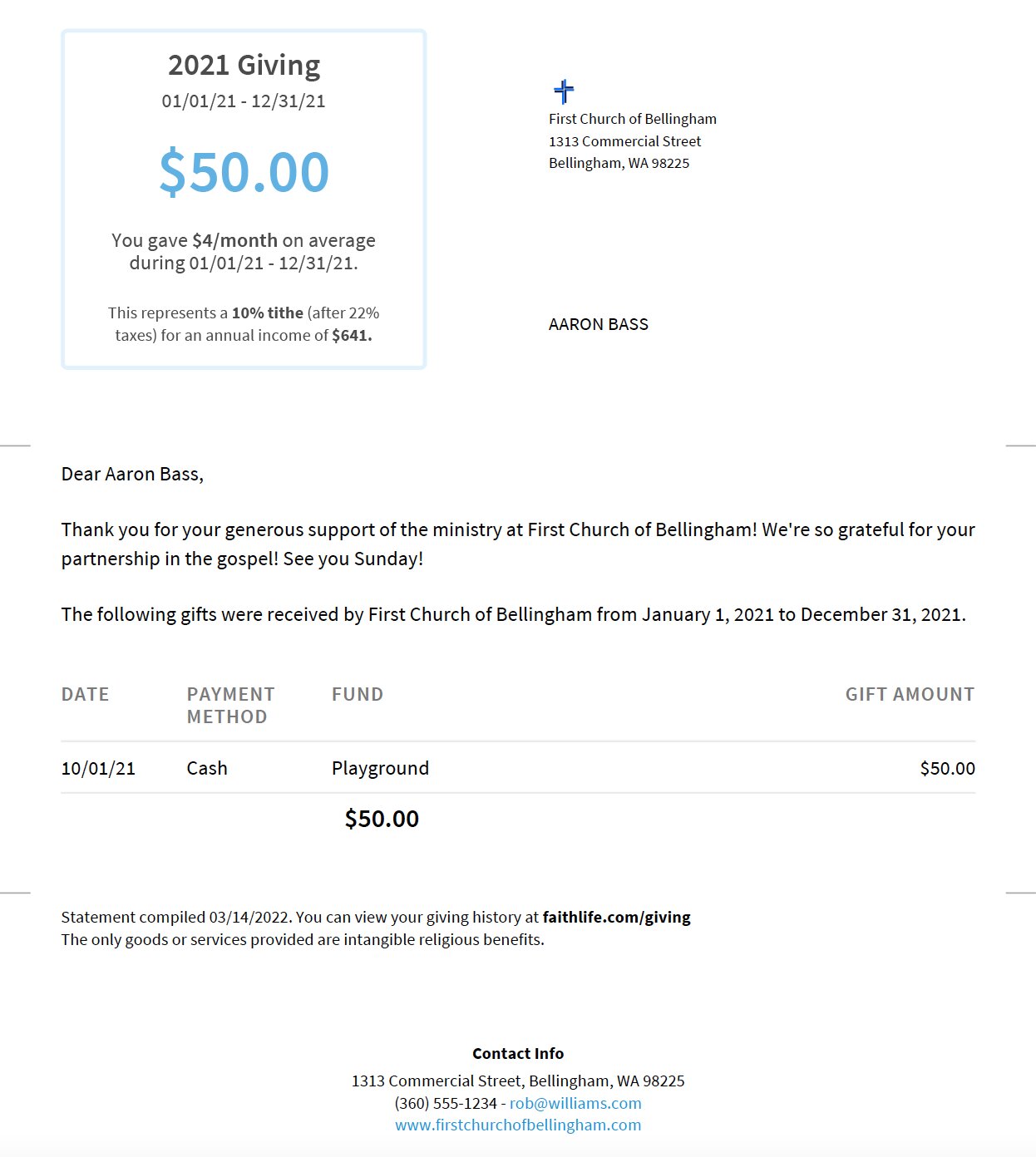 2021 Giving
01/01/21 - 12/31/21

$50.00

You gave $4/month on average during 01/01/21 - 12/31/21.

This represents a 10% tithe (after 22% taxes) for an annual income of $641.

First Church of Bellingham
1313 Commercial Street
Bellingham, WA 98225

AARON BASS

Dear Aaron Bass,

Thank you for your generous support of the ministry at First Church of Bellingham! We're so grateful for your partnership in the gospel! See you Sunday!

The following gifts were received by First Church of Bellingham from January 1, 2021 to December 31, 2021.

| DATE | PAYMENT METHOD | FUND | GIFT AMOUNT |
|---|---|---|---|
| 10/01/21 | Cash | Playground | $50.00 |
| | | $50.00 | |

Statement compiled 03/14/2022. You can view your giving history at faithlife.com/giving
The only goods or services provided are intangible religious benefits.

Contact Info
1313 Commercial Street, Bellingham, WA 98225
(360) 555-1234 - rob@williams.com
www.firstchurchofbellingham.com